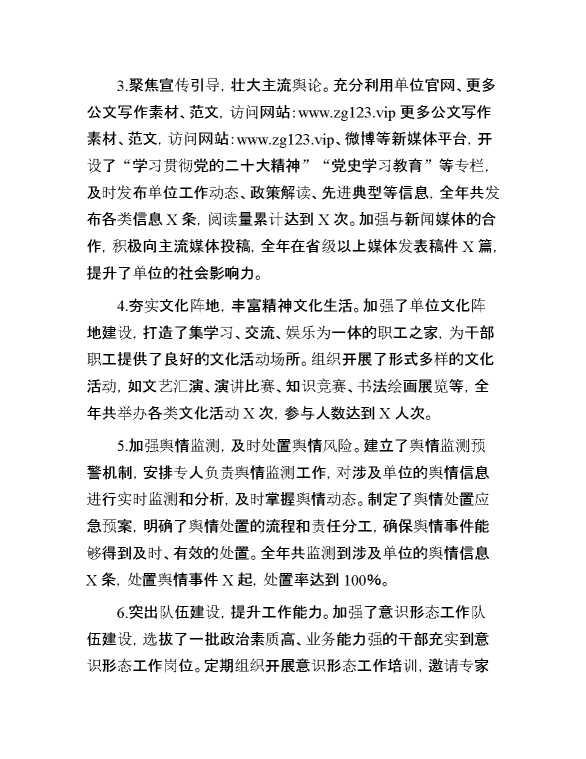 3.聚焦宣传引导，壮大主流舆论。充分利用单位官网、更多公文写作素材、范文，访问网站：www.zg123.vip 更多公文写作素材、范文，访问网站：www.zg123.vip、微博等新媒体平台，开设了“学习贯彻党的二十大精神”“党史学习教育”等专栏，及时发布单位工作动态、政策解读、先进典型等信息，全年共发布各类信息 X 条，阅读量累计达到 X 次。加强与新闻媒体的合作，积极向主流媒体投稿，全年在省级以上媒体发表稿件 X 篇，提升了单位的社会影响力。

4.夯实文化阵地，丰富精神文化生活。加强了单位文化阵地建设，打造了集学习、交流、娱乐为一体的职工之家，为干部职工提供了良好的文化活动场所。组织开展了形式多样的文化活动，如文艺汇演、演讲比赛、知识竞赛、书法绘画展览等，全年共举办各类文化活动 X 次，参与人数达到 X 人次。

5.加强舆情监测，及时处置舆情风险。建立了舆情监测预警机制，安排专人负责舆情监测工作，对涉及单位的舆情信息进行实时监测和分析，及时掌握舆情动态。制定了舆情处置应急预案，明确了舆情处置的流程和责任分工，确保舆情事件能够得到及时、有效的处置。全年共监测到涉及单位的舆情信息 X 条，处置舆情事件 X 起，处置率达到 100%。

6.突出队伍建设，提升工作能力。加强了意识形态工作队伍建设，选拔了一批政治素质高、业务能力强的干部充实到意识形态工作岗位。定期组织开展意识形态工作培训，邀请专家